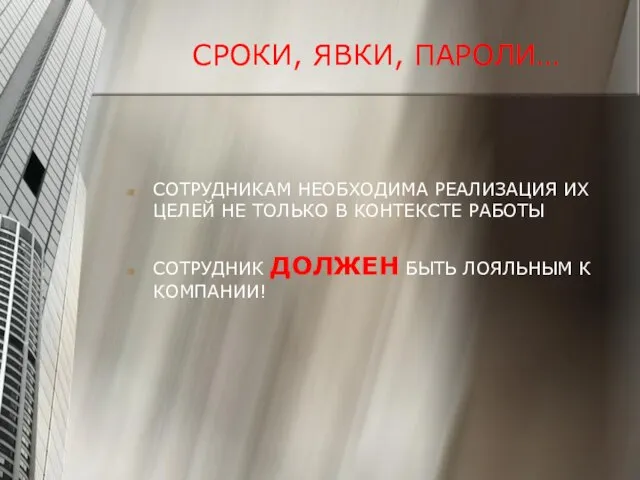 СРОКИ, ЯВКИ, ПАРОЛИ…

СОТРУДНИКАМ НЕОБХОДИМА РЕАЛИЗАЦИЯ ИХ ЦЕЛЕЙ НЕ ТОЛЬКО В КОНТЕКСТЕ РАБОТЫ

СОТРУДНИК ДОЛЖЕН БЫТЬ ЛОЯЛЬНЫМ К КОМПАНИИ!